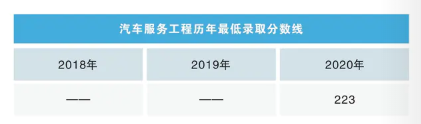 汽车服务工程历年最低录取分数线

| 2018年 | 2019年 | 2020年 |
|---|---|---|
| —— | —— | 223 |